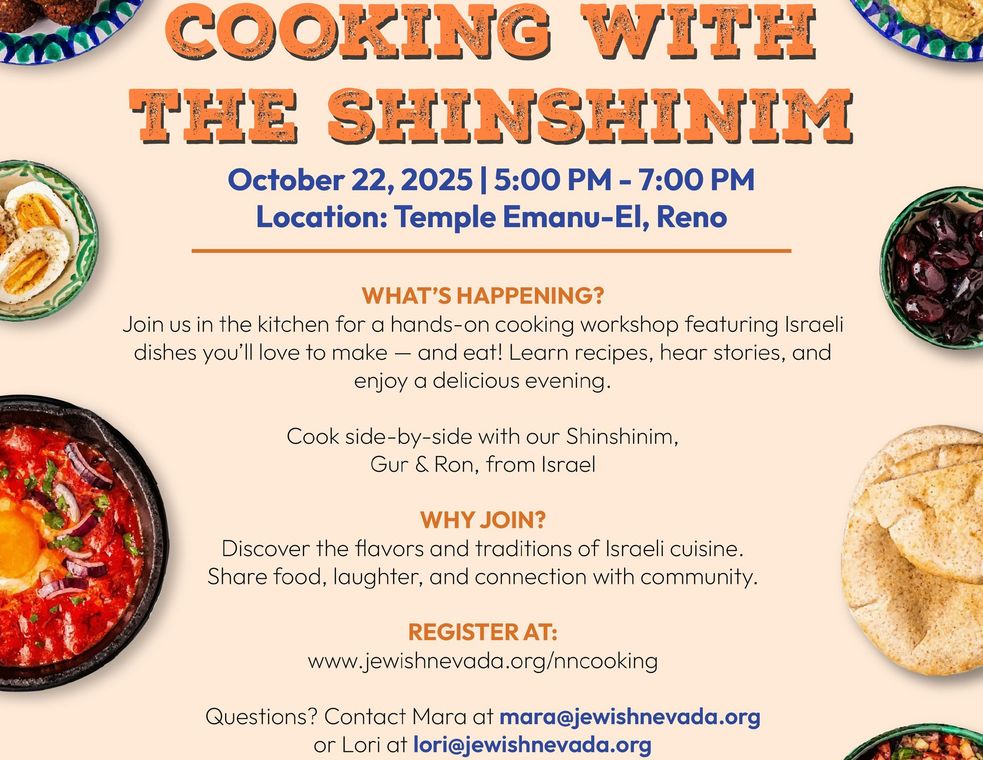 COOKING WITH
THE SHINSHINIM

October 22, 2025 | 5:00 PM - 7:00 PM
Location: Temple Emanu-El, Reno

WHAT'S HAPPENING?
Join us in the kitchen for a hands-on cooking workshop featuring Israeli dishes you'll love to make — and eat! Learn recipes, hear stories, and enjoy a delicious evening.

Cook side-by-side with our Shinshinim,
Gur & Ron, from Israel

WHY JOIN?
Discover the flavors and traditions of Israeli cuisine.
Share food, laughter, and connection with community.

REGISTER AT:
www.jewishnevada.org/nncooking

Questions? Contact Mara at mara@jewishnevada.org
or Lori at lori@jewishnevada.org